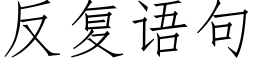 反复语句